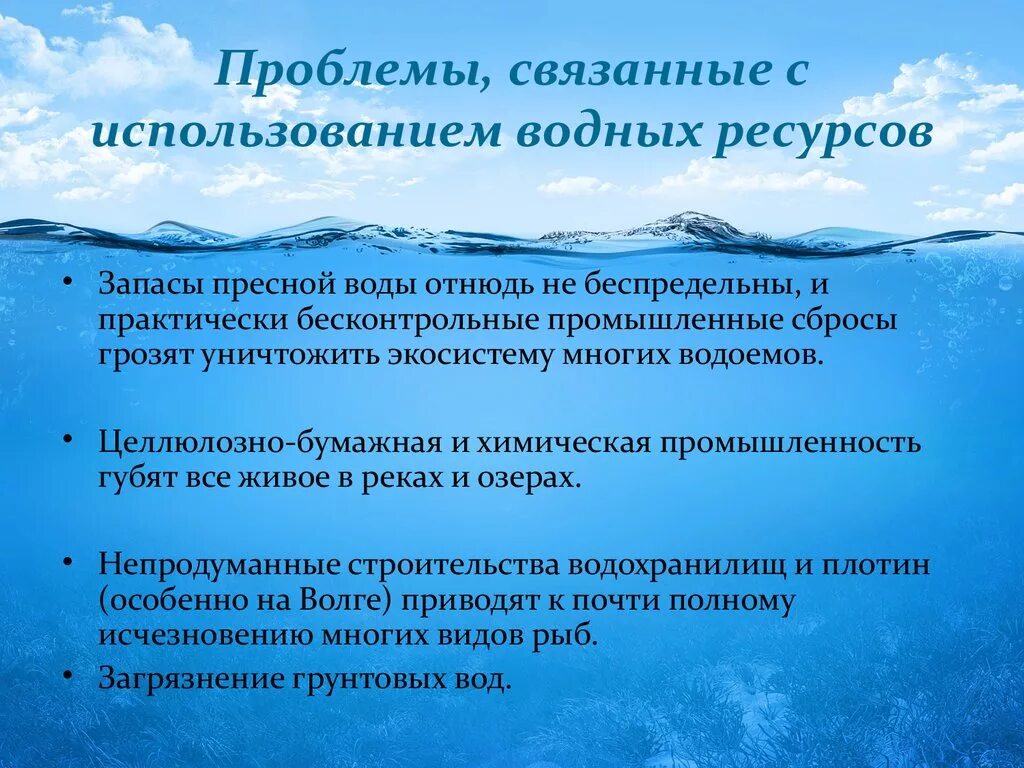 Проблемы, связанные с использованием водных ресурсов

• Запасы пресной воды отнюдь не беспредельны, и практически бесконтрольные промышленные сбросы грозят уничтожить экосистему многих водоемов.

• Целлюлозно-бумажная и химическая промышленность губят все живое в реках и озерах.

• Непродуманные строительства водохранилищ и плотин (особенно на Волге) приводят к почти полному исчезновению многих видов рыб.

• Загрязнение грунтовых вод.